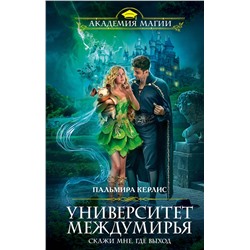 АКАДЕМИЯ МАГИИ

ПАЛЬМИРА КЕРЛИС

УНИВЕРСИТЕТ МЕЖДУМИРЬЯ

СКАЖИ МНЕ, ГДЕ ВЫХОД